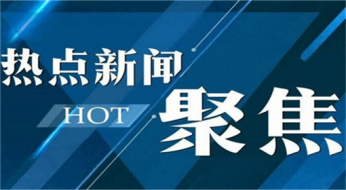 热点新闻
HOT 聚焦